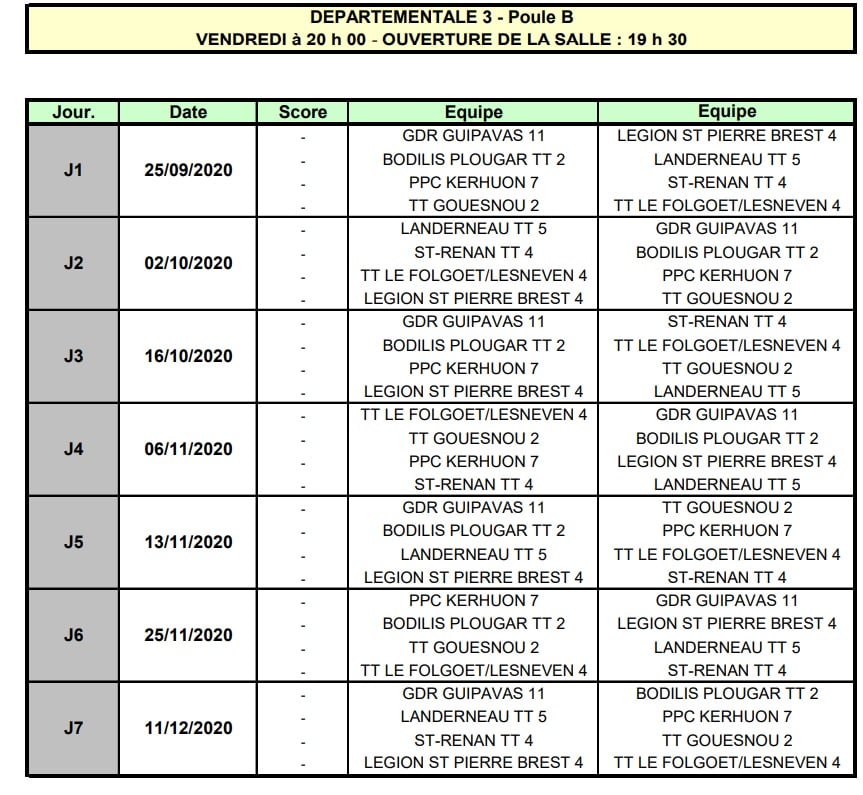 DEPARTEMENTALE 3 - Poule B
VENDREDI à 20 h 00 - OUVERTURE DE LA SALLE : 19 h 30

| Jour. | Date | Score | Equipe | Equipe |
|---|---|---|---|---|
| J1 | 25/09/2020 | - | GDR GUIPAVAS 11 | LEGION ST PIERRE BREST 4 |
| | | - | BODILIS PLOUGAR TT 2 | LANDERNEAU TT 5 |
| | | - | PPC KERHUON 7 | ST-RENAN TT 4 |
| | | - | TT GOUESNOU 2 | TT LE FOLGOET/LESNEVEN 4 |
| J2 | 02/10/2020 | - | LANDERNEAU TT 5 | GDR GUIPAVAS 11 |
| | | - | ST-RENAN TT 4 | BODILIS PLOUGAR TT 2 |
| | | - | TT LE FOLGOET/LESNEVEN 4 | PPC KERHUON 7 |
| | | - | LEGION ST PIERRE BREST 4 | TT GOUESNOU 2 |
| J3 | 16/10/2020 | - | GDR GUIPAVAS 11 | ST-RENAN TT 4 |
| | | - | BODILIS PLOUGAR TT 2 | TT LE FOLGOET/LESNEVEN 4 |
| | | - | PPC KERHUON 7 | TT GOUESNOU 2 |
| | | - | LEGION ST PIERRE BREST 4 | LANDERNEAU TT 5 |
| J4 | 06/11/2020 | - | TT LE FOLGOET/LESNEVEN 4 | GDR GUIPAVAS 11 |
| | | - | TT GOUESNOU 2 | BODILIS PLOUGAR TT 2 |
| | | - | PPC KERHUON 7 | LEGION ST PIERRE BREST 4 |
| | | - | ST-RENAN TT 4 | LANDERNEAU TT 5 |
| J5 | 13/11/2020 | - | GDR GUIPAVAS 11 | TT GOUESNOU 2 |
| | | - | BODILIS PLOUGAR TT 2 | PPC KERHUON 7 |
| | | - | LANDERNEAU TT 5 | TT LE FOLGOET/LESNEVEN 4 |
| | | - | LEGION ST PIERRE BREST 4 | ST-RENAN TT 4 |
| J6 | 25/11/2020 | - | PPC KERHUON 7 | GDR GUIPAVAS 11 |
| | | - | BODILIS PLOUGAR TT 2 | LEGION ST PIERRE BREST 4 |
| | | - | TT GOUESNOU 2 | LANDERNEAU TT 5 |
| | | - | TT LE FOLGOET/LESNEVEN 4 | ST-RENAN TT 4 |
| J7 | 11/12/2020 | - | GDR GUIPAVAS 11 | BODILIS PLOUGAR TT 2 |
| | | - | LANDERNEAU TT 5 | PPC KERHUON 7 |
| | | - | ST-RENAN TT 4 | TT GOUESNOU 2 |
| | | - | LEGION ST PIERRE BREST 4 | TT LE FOLGOET/LESNEVEN 4 |